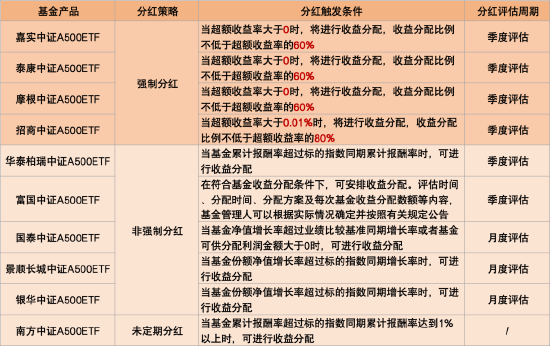 | 基金产品 | 分红策略 | 分红触发条件 | 分红评估周期 |
|---|---|---|---|
| 嘉实中证A500ETF | 强制分红 | 当超额收益率大于0时，将进行收益分配，收益分配比例不低于超额收益率的60% | 季度评估 |
| 泰康中证A500ETF | 强制分红 | 当超额收益率大于0时，将进行收益分配，收益分配比例不低于超额收益率的60% | 季度评估 |
| 摩根中证A500ETF | 强制分红 | 当超额收益率大于0时，将进行收益分配，收益分配比例不低于超额收益率的60% | 季度评估 |
| 招商中证A500ETF | 强制分红 | 当超额收益率大于0.01%时，将进行收益分配，收益分配比例不低于超额收益率的80% | 季度评估 |
| 华泰柏瑞中证A500ETF | 非强制分红 | 当基金累计报酬率超过标的指数同期累计报酬率时，可进行收益分配 | 季度评估 |
| 富国中证A500ETF | 非强制分红 | 在符合基金收益分配条件下，可安排收益分配。评估时间、分配时间、分配方案及每次基金收益分配数额等内容，基金管理人可以根据实际情况确定并按照有关规定公告 | 季度评估 |
| 国泰中证A500ETF | 非强制分红 | 当基金净值增长率超过业绩比较基准同期增长率或者基金可供分配利润金额大于0时，可进行收益分配 | 月度评估 |
| 景顺长城中证A500ETF | 非强制分红 | 当基金份额净值增长率超过标的指数同期增长率时，可进行收益分配 | 月度评估 |
| 银华中证A500ETF | 非强制分红 | 当基金份额净值增长率超过标的指数同期增长率时，可进行收益分配 | 月度评估 |
| 南方中证A500ETF | 未定期分红 | 当基金累计报酬率超过标的指数同期累计报酬率达到1%以上时，可进行收益分配 | / |